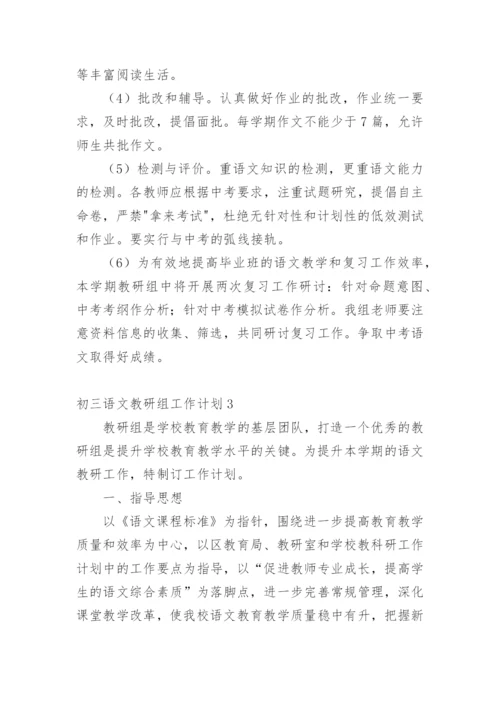 等丰富阅读生活。

（4）批改和辅导。认真做好作业的批改，作业统一要求，及时批改，提倡面批。每学期作文不能少于7篇，允许师生共批作文。

（5）检测与评价。重语文知识的检测，更重语文能力的检测。各教师应根据中考要求，注重试题研究，提倡自主命卷，严禁"拿来考试"，杜绝无针对性和计划性的低效测试和作业。要实行与中考的弧线接轨。

（6）为有效地提高毕业班的语文教学和复习工作效率，本学期教研组中将开展两次复习工作研讨：针对命题意图、中考考纲作分析；针对中考模拟试卷作分析。我组老师要注意资料信息的收集、筛选，共同研讨复习工作。争取中考语文取得好成绩。

初三语文教研组工作计划3

教研组是学校教育教学的基层团队，打造一个优秀的教研组是提升学校教育教学水平的关键。为提升本学期的语文教研工作，特制订工作计划。

一、指导思想

以《语文课程标准》为指针，围绕进一步提高教育教学质量和效率为中心，以区教育局、教研室和学校教科研工作计划中的工作要点为指导，以“促进教师专业成长，提高学生的语文综合素质”为落脚点，进一步完善常规管理，深化课堂教学改革，使我校语文教育教学质量稳中有升，把握新